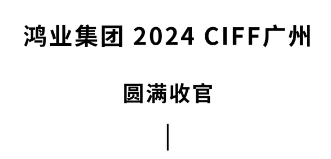 鸿业集团 2024 CIFF广州

圆满收官